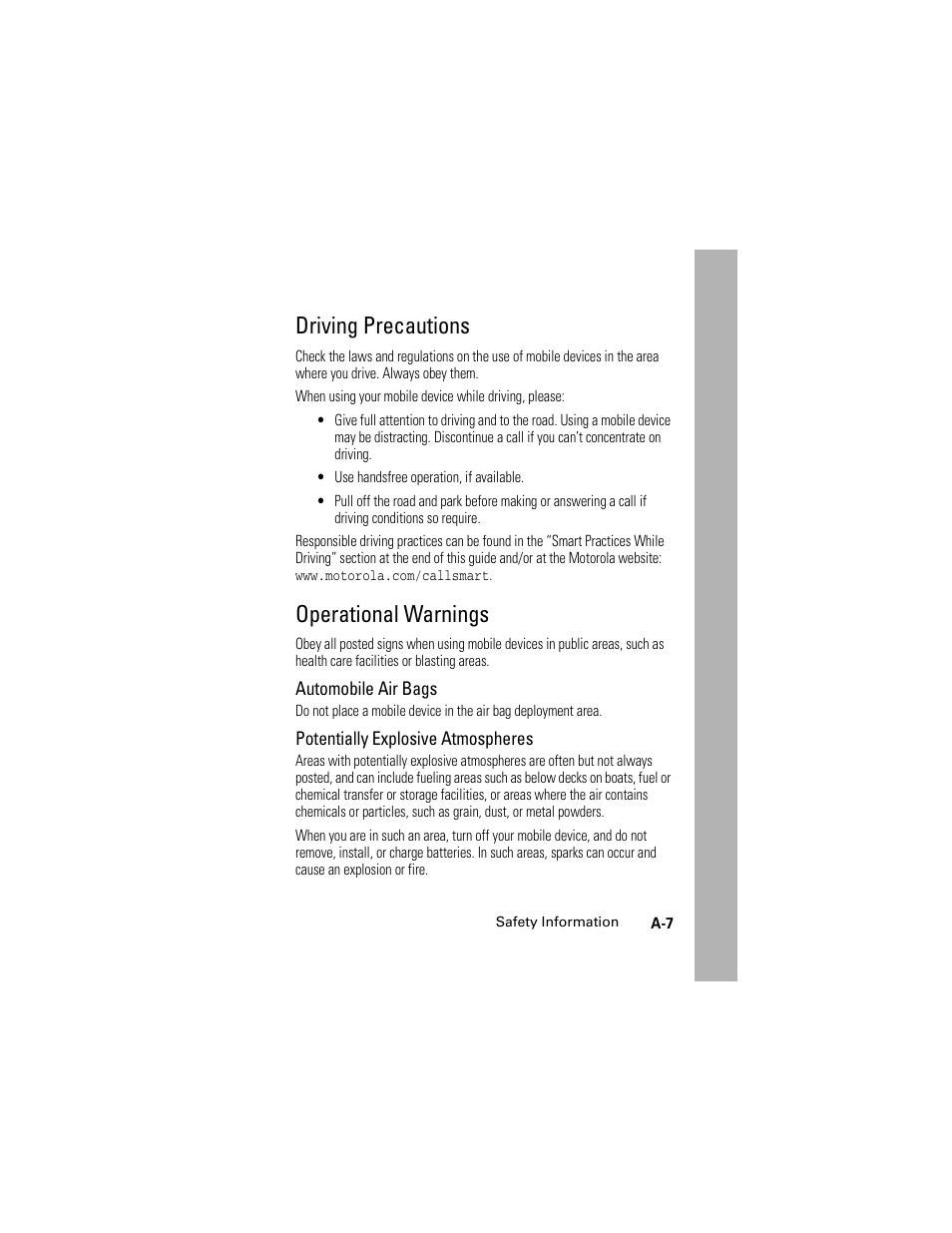 Driving Precautions

Check the laws and regulations on the use of mobile devices in the area where you drive. Always obey them.

When using your mobile device while driving, please:

• Give full attention to driving and to the road. Using a mobile device may be distracting. Discontinue a call if you can't concentrate on driving.

• Use handsfree operation, if available.

• Pull off the road and park before making or answering a call if driving conditions so require.

Responsible driving practices can be found in the "Smart Practices While Driving" section at the end of this guide and/or at the Motorola website: www.motorola.com/callsmart.

Operational Warnings

Obey all posted signs when using mobile devices in public areas, such as health care facilities or blasting areas.

Automobile Air Bags

Do not place a mobile device in the air bag deployment area.

Potentially Explosive Atmospheres

Areas with potentially explosive atmospheres are often but not always posted, and can include fueling areas such as below decks on boats, fuel or chemical transfer or storage facilities, or areas where the air contains chemicals or particles, such as grain, dust, or metal powders.

When you are in such an area, turn off your mobile device, and do not remove, install, or charge batteries. In such areas, sparks can occur and cause an explosion or fire.

Safety Information A-7